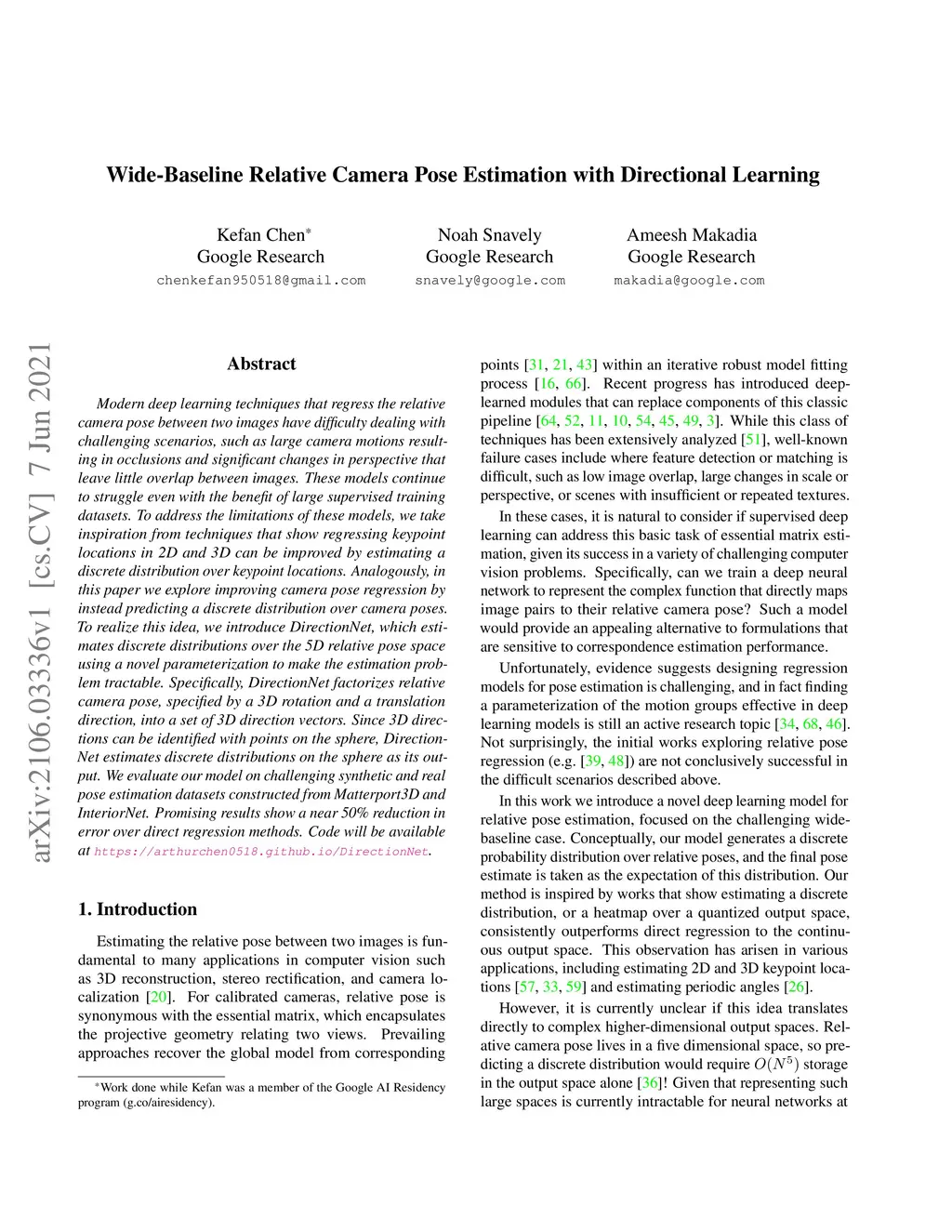 Wide-Baseline Relative Camera Pose Estimation with Directional Learning

Kefan Chen*
Google Research
chenkefan950518@gmail.com

Noah Snavely
Google Research
snavely@google.com

Ameesh Makadia
Google Research
makadia@google.com

arXiv:2106.03336v1 [cs.CV] 7 Jun 2021

Abstract

Modern deep learning techniques that regress the relative camera pose between two images have difficulty dealing with challenging scenarios, such as large camera motions resulting in occlusions and significant changes in perspective that leave little overlap between images. These models continue to struggle even with the benefit of large supervised training datasets. To address the limitations of these models, we take inspiration from techniques that show regressing keypoint locations in 2D and 3D can be improved by estimating a discrete distribution over keypoint locations. Analogously, in this paper we explore improving camera pose regression by instead predicting a discrete distribution over camera poses. To realize this idea, we introduce DirectionNet, which estimates discrete distributions over the 5D relative pose space using a novel parameterization to make the estimation problem tractable. Specifically, DirectionNet factorizes relative camera pose, specified by a 3D rotation and a translation direction, into a set of 3D direction vectors. Since 3D directions can be identified with points on the sphere, DirectionNet estimates discrete distributions on the sphere as its output. We evaluate our model on challenging synthetic and real pose estimation datasets constructed from Matterport3D and InteriorNet. Promising results show a near 50% reduction in error over direct regression methods. Code will be available at https://arthurchen0518.github.io/DirectionNet.

1. Introduction

Estimating the relative pose between two images is fundamental to many applications in computer vision such as 3D reconstruction, stereo rectification, and camera localization [20]. For calibrated cameras, relative pose is synonymous with the essential matrix, which encapsulates the projective geometry relating two views. Prevailing approaches recover the global model from corresponding

*Work done while Kefan was a member of the Google AI Residency program (g.co/airesidency).

points [31, 21, 43] within an iterative robust model fitting process [16, 66]. Recent progress has introduced deep-learned modules that can replace components of this classic pipeline [64, 52, 11, 10, 54, 45, 49, 3]. While this class of techniques has been extensively analyzed [51], well-known failure cases include where feature detection or matching is difficult, such as low image overlap, large changes in scale or perspective, or scenes with insufficient or repeated textures.

In these cases, it is natural to consider if supervised deep learning can address this basic task of essential matrix estimation, given its success in a variety of challenging computer vision problems. Specifically, can we train a deep neural network to represent the complex function that directly maps image pairs to their relative camera pose? Such a model would provide an appealing alternative to formulations that are sensitive to correspondence estimation performance.

Unfortunately, evidence suggests designing regression models for pose estimation is challenging, and in fact finding a parameterization of the motion groups effective in deep learning models is still an active research topic [34, 68, 46]. Not surprisingly, the initial works exploring relative pose regression (e.g. [39, 48]) are not conclusively successful in the difficult scenarios described above.

In this work we introduce a novel deep learning model for relative pose estimation, focused on the challenging wide-baseline case. Conceptually, our model generates a discrete probability distribution over relative poses, and the final pose estimate is taken as the expectation of this distribution. Our method is inspired by works that show estimating a discrete distribution, or a heatmap over a quantized output space, consistently outperforms direct regression to the continuous output space. This observation has arisen in various applications, including estimating 2D and 3D keypoint locations [57, 33, 59] and estimating periodic angles [26].

However, it is currently unclear if this idea translates directly to complex higher-dimensional output spaces. Relative camera pose lives in a five dimensional space, so predicting a discrete distribution would require $O(N^5)$ storage in the output space alone [36]! Given that representing such large spaces is currently intractable for neural networks at